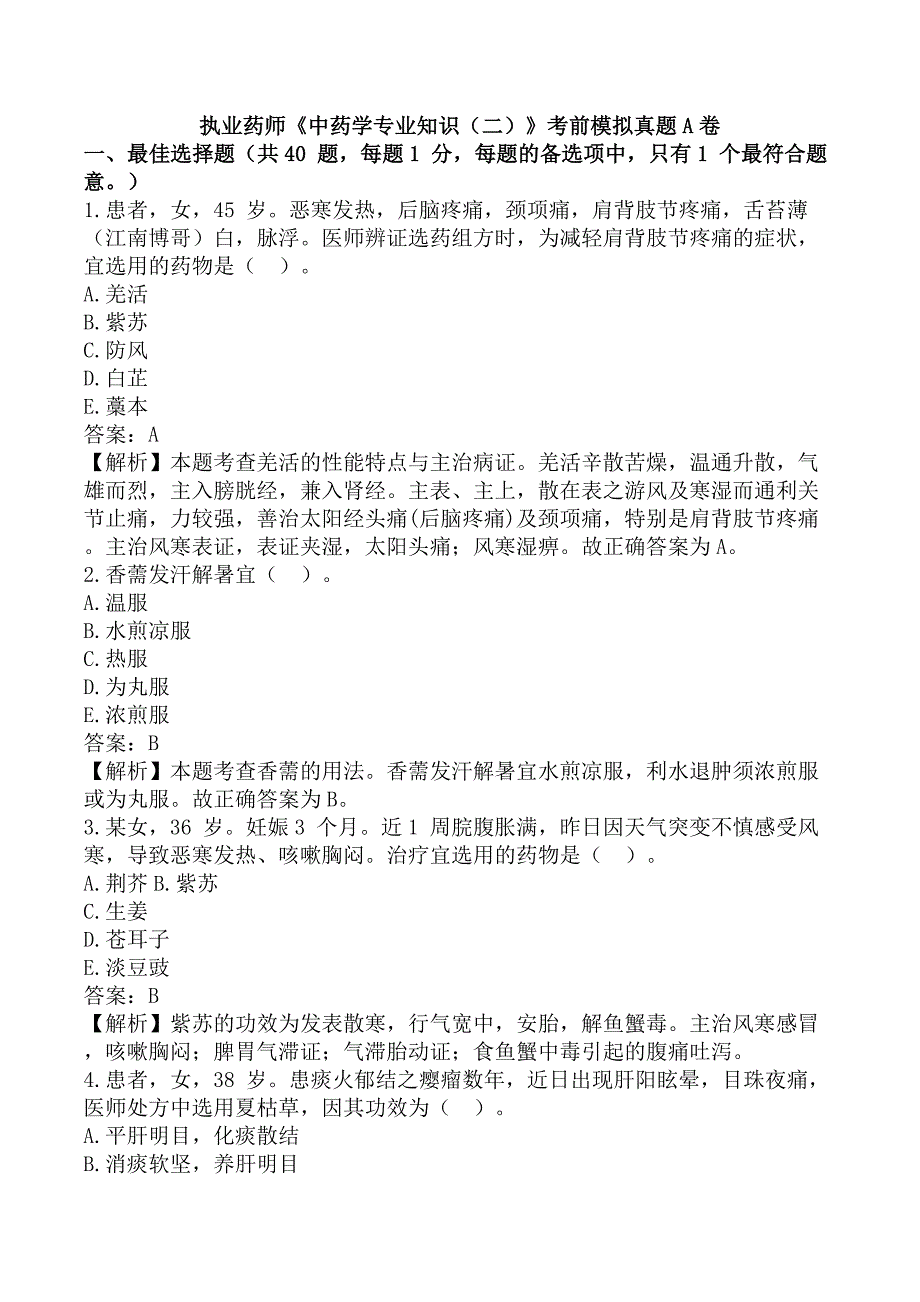 执业药师《中药学专业知识（二）》考前模拟真题A卷

一、最佳选择题（共 40 题，每题 1 分，每题的备选项中，只有 1 个最符合题意。）

1.患者，女，45 岁。恶寒发热，后脑疼痛，颈项痛，肩背肢节疼痛，舌苔薄（江南博哥）白，脉浮。医师辨证选药组方时，为减轻肩背肢节疼痛的症状，宜选用的药物是（ ）。
A.羌活
B.紫苏
C.防风
D.白芷
E.藁本
答案：A
【解析】本题考查羌活的性能特点与主治病证。羌活辛散苦燥，温通升散，气雄而烈，主入膀胱经，兼入肾经。主表、主上，散在表之游风及寒湿而通利关节止痛，力较强，善治太阳经头痛(后脑疼痛)及颈项痛，特别是肩背肢节疼痛。主治风寒表证，表证夹湿，太阳头痛；风寒湿痹。故正确答案为A。

2.香薷发汗解暑宜（ ）。
A.温服
B.水煎凉服
C.热服
D.为丸服
E.浓煎服
答案：B
【解析】本题考查香薷的用法。香薷发汗解暑宜水煎凉服，利水退肿须浓煎服或为丸服。故正确答案为B。

3.某女，36 岁。妊娠 3 个月。近 1 周脘腹胀满，昨日因天气突变不慎感受风寒，导致恶寒发热、咳嗽胸闷。治疗宜选用的药物是（ ）。
A.荆芥 B.紫苏
C.生姜
D.苍耳子
E.淡豆豉
答案：B
【解析】紫苏的功效为发表散寒，行气宽中，安胎，解鱼蟹毒。主治风寒感冒，咳嗽胸闷；脾胃气滞证；气滞胎动证；食鱼蟹中毒引起的腹痛吐泻。

4.患者，女，38 岁。患痰火郁结之瘿瘤数年，近日出现肝阳眩晕，目珠夜痛，医师处方中选用夏枯草，因其功效为（ ）。
A.平肝明目，化痰散结
B.消痰软坚，养肝明目